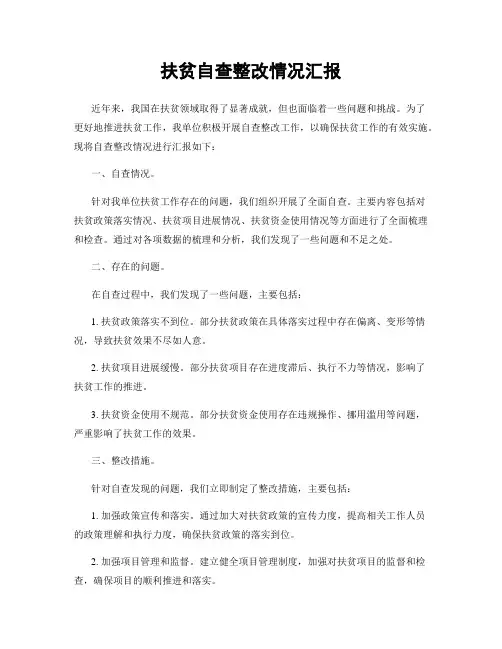 扶贫自查整改情况汇报

近年来，我国在扶贫领域取得了显著成就，但也面临着一些问题和挑战。为了更好地推进扶贫工作，我单位积极开展自查整改工作，以确保扶贫工作的有效实施。现将自查整改情况进行汇报如下：

一、自查情况。

针对我单位扶贫工作存在的问题，我们组织开展了全面自查。主要内容包括对扶贫政策落实情况、扶贫项目进展情况、扶贫资金使用情况等方面进行了全面梳理和检查。通过对各项数据的梳理和分析，我们发现了一些问题和不足之处。

二、存在的问题。

在自查过程中，我们发现了一些问题，主要包括：

1. 扶贫政策落实不到位。部分扶贫政策在具体落实过程中存在偏离、变形等情况，导致扶贫效果不尽如人意。

2. 扶贫项目进展缓慢。部分扶贫项目存在进度滞后、执行不力等情况，影响了扶贫工作的推进。

3. 扶贫资金使用不规范。部分扶贫资金使用存在违规操作、挪用滥用等问题，严重影响了扶贫工作的效果。

三、整改措施。

针对自查发现的问题，我们立即制定了整改措施，主要包括：

1. 加强政策宣传和落实。通过加大对扶贫政策的宣传力度，提高相关工作人员的政策理解和执行力度，确保扶贫政策的落实到位。

2. 加强项目管理和监督。建立健全项目管理制度，加强对扶贫项目的监督和检查，确保项目的顺利推进和落实。